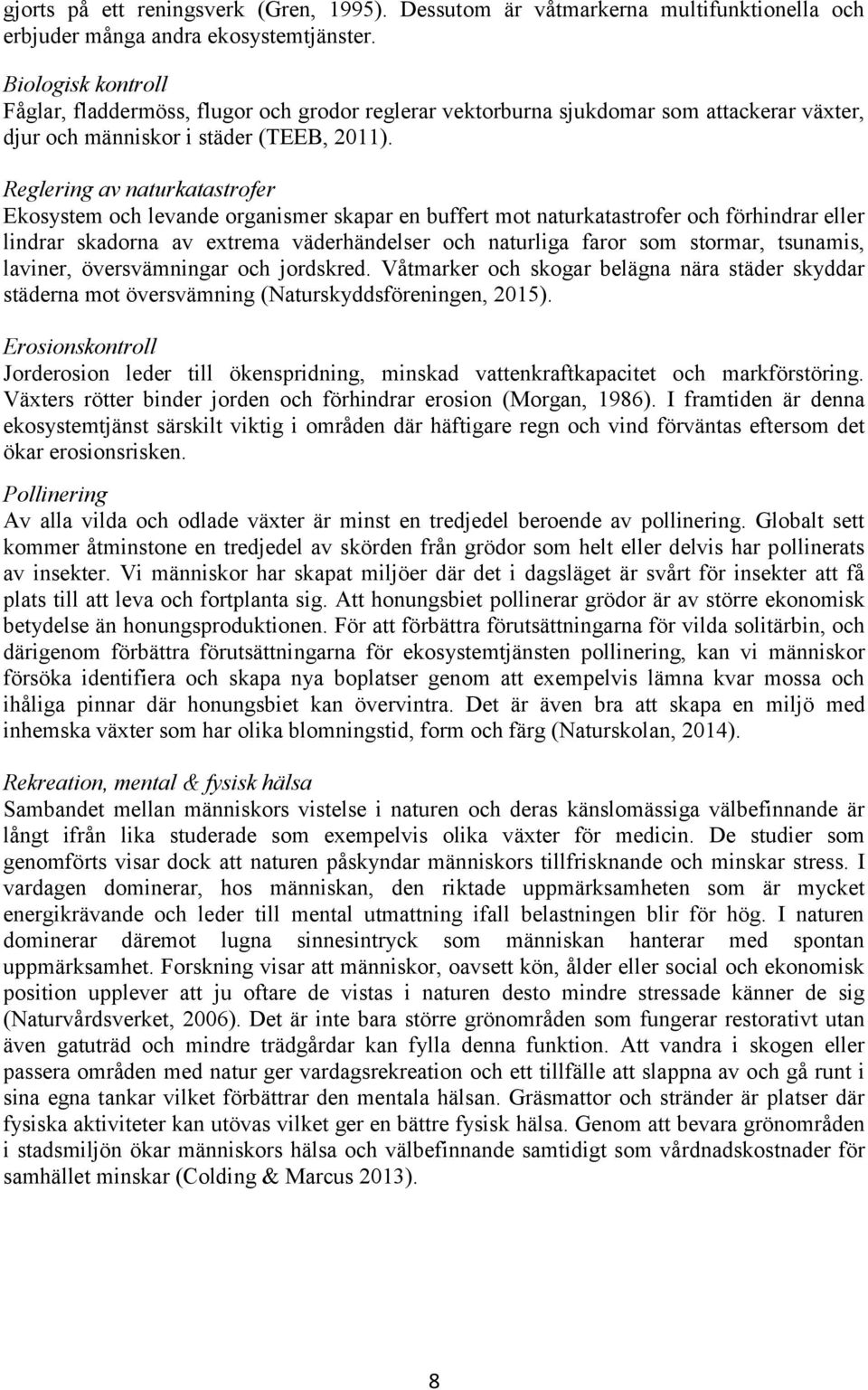 gjorts på ett reningsverk (Gren, 1995). Dessutom är våtmarkerna multifunktionella och erbjuder många andra ekosystemtjänster.

Biologisk kontroll
Fåglar, fladdermöss, flugor och grodor reglerar vektorburna sjukdomar som attackerar växter, djur och människor i städer (TEEB, 2011).

Reglering av naturkatastrofer
Ekosystem och levande organismer skapar en buffert mot naturkatastrofer och förhindrar eller lindrar skadorna av extrema väderhändelser och naturliga faror som stormar, tsunamis, laviner, översvämningar och jordskred. Våtmarker och skogar belägna nära städer skyddar städerna mot översvämning (Naturskyddsföreningen, 2015).

Erosionskontroll
Jorderosion leder till ökenspridning, minskad vattenkraftkapacitet och markförstöring. Växters rötter binder jorden och förhindrar erosion (Morgan, 1986). I framtiden är denna ekosystemtjänst särskilt viktig i områden där häftigare regn och vind förväntas eftersom det ökar erosionsrisken.

Pollinering
Av alla vilda och odlade växter är minst en tredjedel beroende av pollinering. Globalt sett kommer åtminstone en tredjedel av skörden från grödor som helt eller delvis har pollinerats av insekter. Vi människor har skapat miljöer där det i dagsläget är svårt för insekter att få plats till att leva och fortplanta sig. Att honungsbiet pollinerar grödor är av större ekonomisk betydelse än honungsproduktionen. För att förbättra förutsättningarna för vilda solitärbin, och därigenom förbättra förutsättningarna för ekosystemtjänsten pollinering, kan vi människor försöka identifiera och skapa nya boplatser genom att exempelvis lämna kvar mossa och ihåliga pinnar där honungsbiet kan övervintra. Det är även bra att skapa en miljö med inhemska växter som har olika blomningstid, form och färg (Naturskolan, 2014).

Rekreation, mental & fysisk hälsa
Sambandet mellan människors vistelse i naturen och deras känslomässiga välbefinnande är långt ifrån lika studerade som exempelvis olika växter för medicin. De studier som genomförts visar dock att naturen påskyndar människors tillfrisknande och minskar stress. I vardagen dominerar, hos människan, den riktade uppmärksamheten som är mycket energikrävande och leder till mental utmattning ifall belastningen blir för hög. I naturen dominerar däremot lugna sinnesintryck som människan hanterar med spontan uppmärksamhet. Forskning visar att människor, oavsett kön, ålder eller social och ekonomisk position upplever att ju oftare de vistas i naturen desto mindre stressade känner de sig (Naturvårdsverket, 2006). Det är inte bara större grönområden som fungerar restorativt utan även gatuträd och mindre trädgårdar kan fylla denna funktion. Att vandra i skogen eller passera områden med natur ger vardagsrekreation och ett tillfälle att slappna av och gå runt i sina egna tankar vilket förbättrar den mentala hälsan. Gräsmattor och stränder är platser där fysiska aktiviteter kan utövas vilket ger en bättre fysisk hälsa. Genom att bevara grönområden i stadsmiljön ökar människors hälsa och välbefinnande samtidigt som vårdnadskostnader för samhället minskar (Colding & Marcus 2013).

8